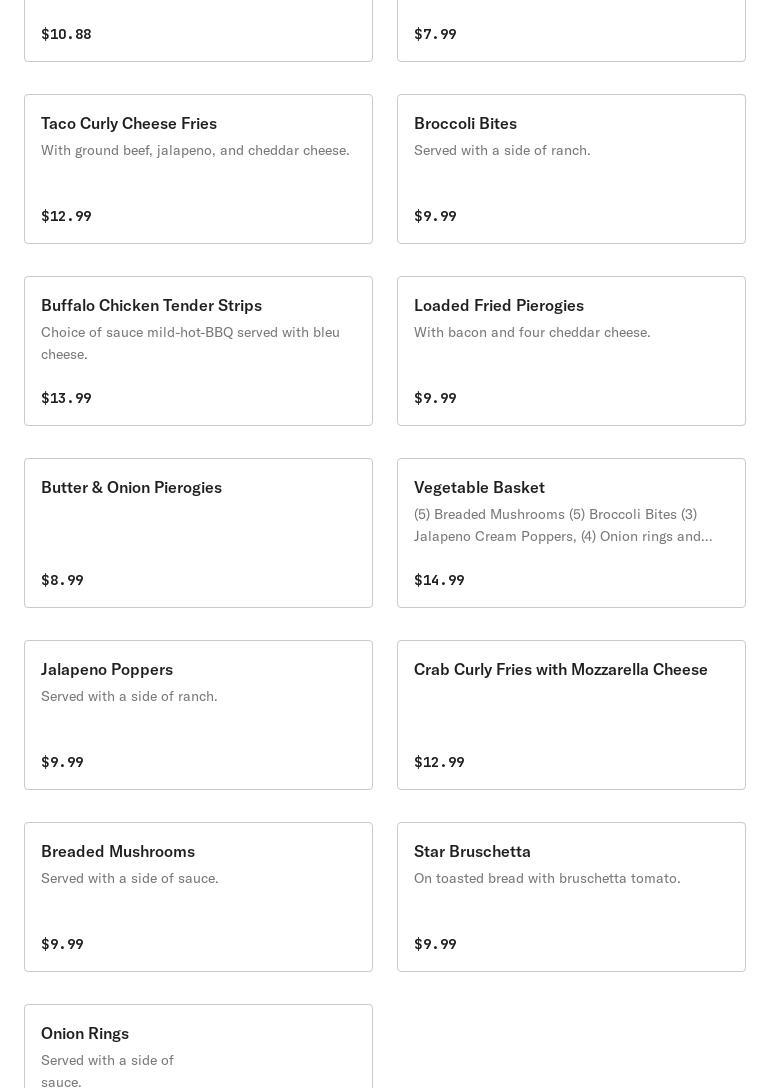 $10.88

$7.99

Taco Curly Cheese Fries
With ground beef, jalapeno, and cheddar cheese.
$12.99

Broccoli Bites
Served with a side of ranch.
$9.99

Buffalo Chicken Tender Strips
Choice of sauce mild-hot-BBQ served with bleu cheese.
$13.99

Loaded Fried Pierogies
With bacon and four cheddar cheese.
$9.99

Butter & Onion Pierogies
$8.99

Vegetable Basket
(5) Breaded Mushrooms (5) Broccoli Bites (3) Jalapeno Cream Poppers, (4) Onion rings and...
$14.99

Jalapeno Poppers
Served with a side of ranch.
$9.99

Crab Curly Fries with Mozzarella Cheese
$12.99

Breaded Mushrooms
Served with a side of sauce.
$9.99

Star Bruschetta
On toasted bread with bruschetta tomato.
$9.99

Onion Rings
Served with a side of sauce.